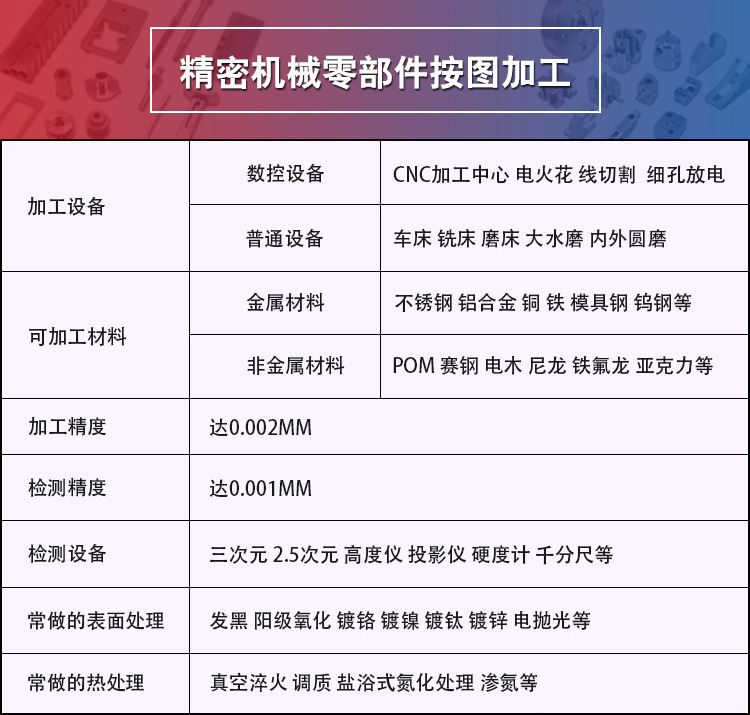 精密机械零部件按图加工

| 加工设备 | 数控设备 | CNC加工中心 电火花 线切割 细孔放电 |
|---|---|---|
| | 普通设备 | 车床 铣床 磨床 大水磨 内外圆磨 |
| 可加工材料 | 金属材料 | 不锈钢 铝合金 铜 铁 模具钢 钨钢等 |
| | 非金属材料 | POM 赛钢 电木 尼龙 铁氟龙 亚克力等 |
| 加工精度 | 达0.002MM | |
| 检测精度 | 达0.001MM | |
| 检测设备 | 三次元 2.5次元 高度仪 投影仪 硬度计 千分尺等 | |
| 常做的表面处理 | 发黑 阳级氧化 镀铬 镀镍 镀钛 镀锌 电抛光等 | |
| 常做的热处理 | 真空淬火 调质 盐浴式氮化处理 渗氮等 | |